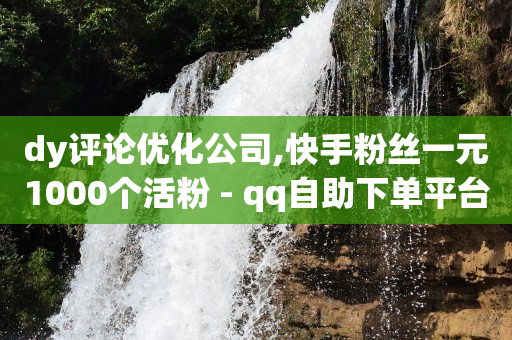 dy评论优化公司,快手粉丝一元1000个活粉 - qq自助下单平台